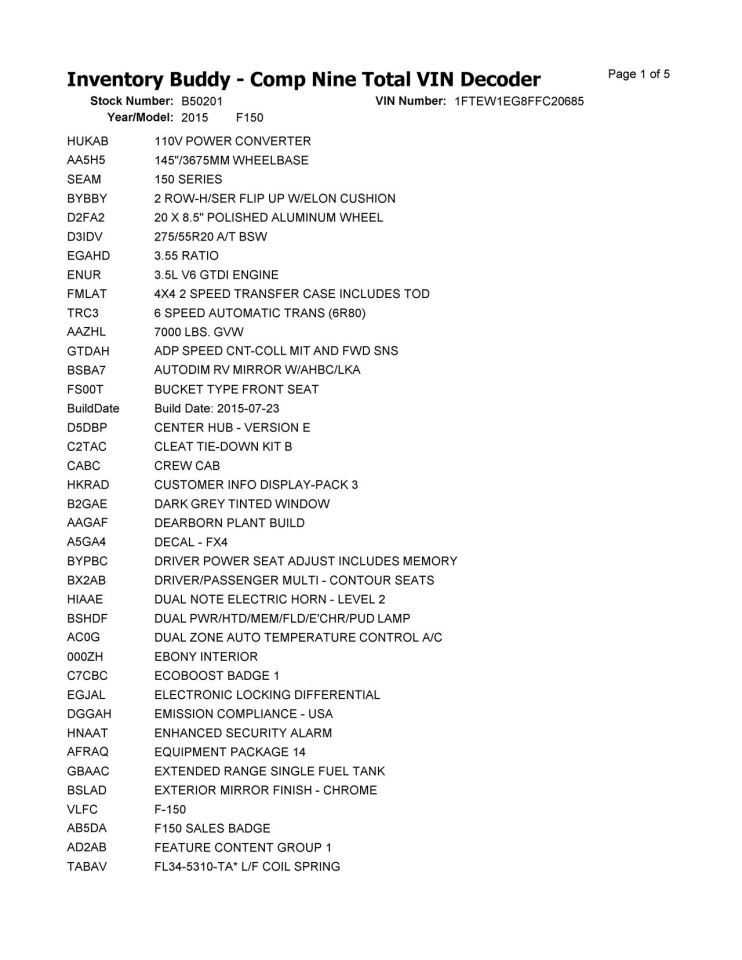 Inventory Buddy - Comp Nine Total VIN Decoder

Page 1 of 5

Stock Number: B50201 VIN Number: 1FTEW1EG8FFC20685
Year/Model: 2015 F150

| | |
|---|---|
| HUKAB | 110V POWER CONVERTER |
| AA5H5 | 145"/3675MM WHEELBASE |
| SEAM | 150 SERIES |
| BYBBY | 2 ROW-H/SER FLIP UP W/ELON CUSHION |
| D2FA2 | 20 X 8.5" POLISHED ALUMINUM WHEEL |
| D3IDV | 275/55R20 A/T BSW |
| EGAHD | 3.55 RATIO |
| ENUR | 3.5L V6 GTDI ENGINE |
| FMLAT | 4X4 2 SPEED TRANSFER CASE INCLUDES TOD |
| TRC3 | 6 SPEED AUTOMATIC TRANS (6R80) |
| AAZHL | 7000 LBS. GVW |
| GTDAH | ADP SPEED CNT-COLL MIT AND FWD SNS |
| BSBA7 | AUTODIM RV MIRROR W/AHBC/LKA |
| FS00T | BUCKET TYPE FRONT SEAT |
| BuildDate | Build Date: 2015-07-23 |
| D5DBP | CENTER HUB - VERSION E |
| C2TAC | CLEAT TIE-DOWN KIT B |
| CABC | CREW CAB |
| HKRAD | CUSTOMER INFO DISPLAY-PACK 3 |
| B2GAE | DARK GREY TINTED WINDOW |
| AAGAF | DEARBORN PLANT BUILD |
| A5GA4 | DECAL - FX4 |
| BYPBC | DRIVER POWER SEAT ADJUST INCLUDES MEMORY |
| BX2AB | DRIVER/PASSENGER MULTI - CONTOUR SEATS |
| HIAAE | DUAL NOTE ELECTRIC HORN - LEVEL 2 |
| BSHDF | DUAL PWR/HTD/MEM/FLD/E'CHR/PUD LAMP |
| AC0G | DUAL ZONE AUTO TEMPERATURE CONTROL A/C |
| 000ZH | EBONY INTERIOR |
| C7CBC | ECOBOOST BADGE 1 |
| EGJAL | ELECTRONIC LOCKING DIFFERENTIAL |
| DGGAH | EMISSION COMPLIANCE - USA |
| HNAAT | ENHANCED SECURITY ALARM |
| AFRAQ | EQUIPMENT PACKAGE 14 |
| GBAAC | EXTENDED RANGE SINGLE FUEL TANK |
| BSLAD | EXTERIOR MIRROR FINISH - CHROME |
| VLFC | F-150 |
| AB5DA | F150 SALES BADGE |
| AD2AB | FEATURE CONTENT GROUP 1 |
| TABAV | FL34-5310-TA* L/F COIL SPRING |